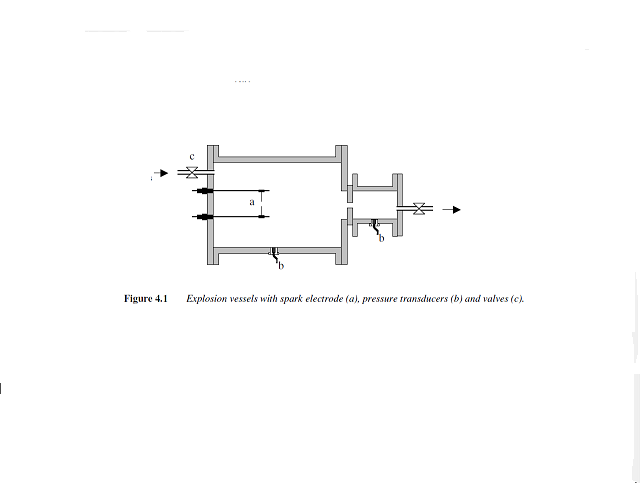 c
a
b
b

Figure 4.1 Explosion vessels with spark electrode (a), pressure transducers (b) and valves (c).